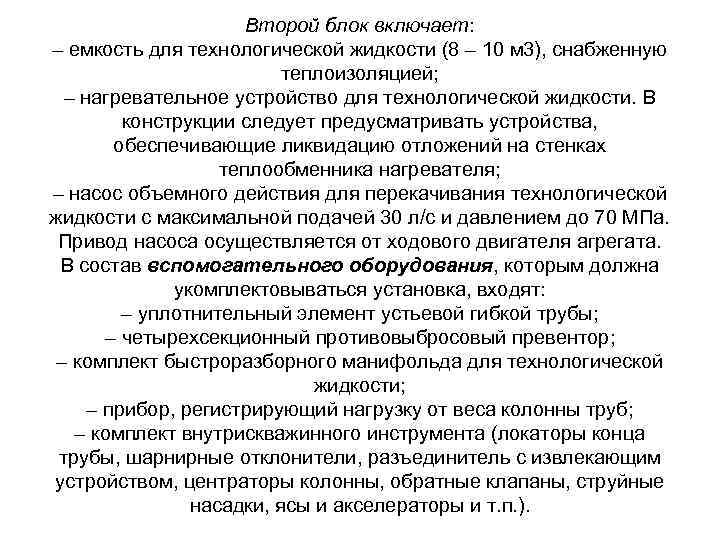 Второй блок включает:
– емкость для технологической жидкости (8 – 10 м3), снабженную теплоизоляцией;
– нагревательное устройство для технологической жидкости. В конструкции следует предусматривать устройства, обеспечивающие ликвидацию отложений на стенках теплообменника нагревателя;
– насос объемного действия для перекачивания технологической жидкости с максимальной подачей 30 л/с и давлением до 70 МПа. Привод насоса осуществляется от ходового двигателя агрегата.
В состав вспомогательного оборудования, которым должна укомплектовываться установка, входят:
– уплотнительный элемент устьевой гибкой трубы;
– четырехсекционный противовыбросовый превентор;
– комплект быстроразборного манифольда для технологической жидкости;
– прибор, регистрирующий нагрузку от веса колонны труб;
– комплект внутрискважинного инструмента (локаторы конца трубы, шарнирные отклонители, разъединитель с извлекающим устройством, центраторы колонны, обратные клапаны, струйные насадки, ясы и акселераторы и т.п.).